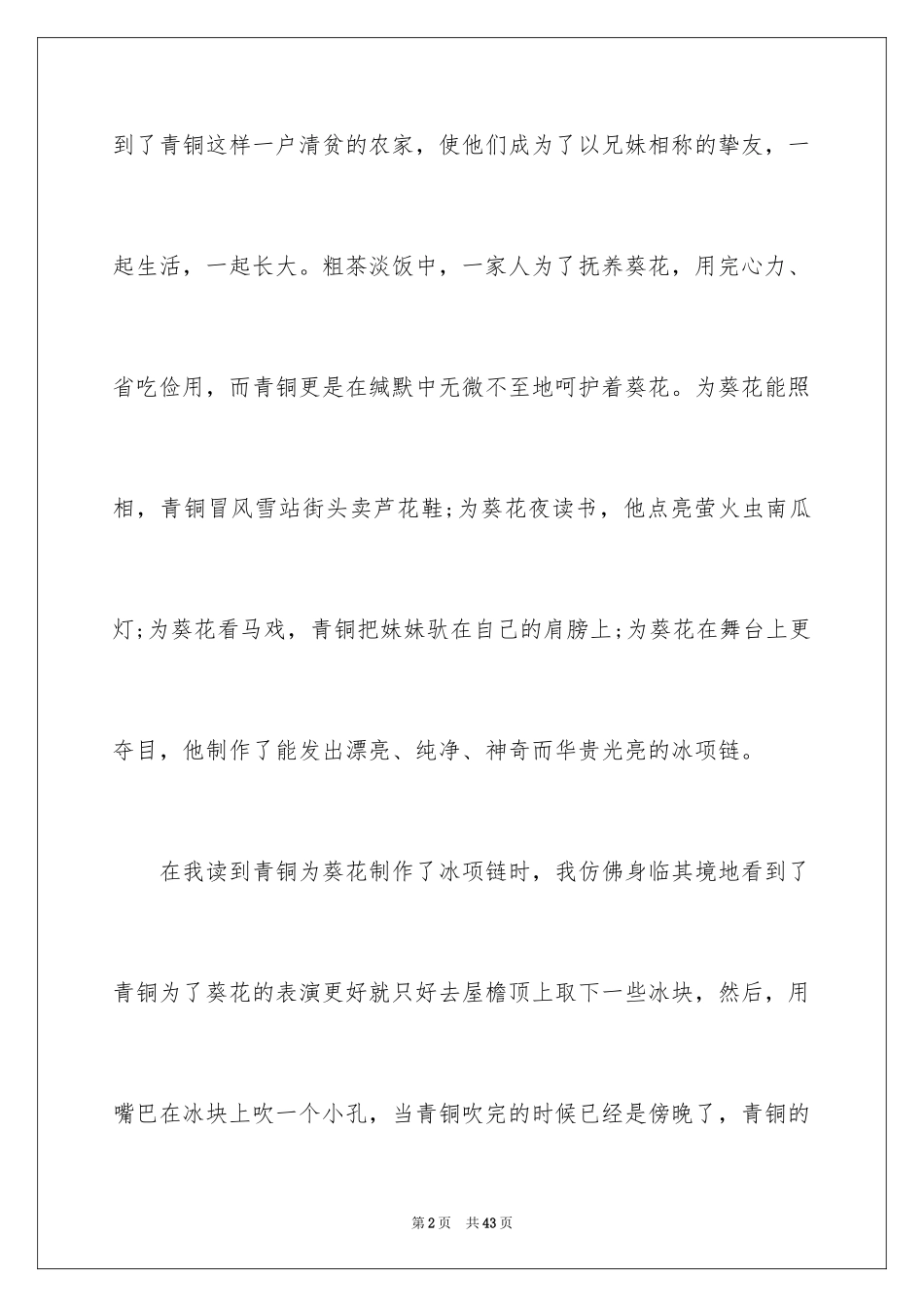 到了青铜这样一户清贫的农家，使他们成为了以兄妹相称的挚友，一起生活，一起长大。粗茶淡饭中，一家人为了抚养葵花，用完心力、省吃俭用，而青铜更是在缄默中无微不至地呵护着葵花。为葵花能照相，青铜冒风雪站街头卖芦花鞋;为葵花夜读书，他点亮萤火虫南瓜灯;为葵花看马戏，青铜把妹妹驮在自己的肩膀上;为葵花在舞台上更夺目，他制作了能发出漂亮、纯净、神奇而华贵光亮的冰项链。

在我读到青铜为葵花制作了冰项链时，我仿佛身临其境地看到了青铜为了葵花的表演更好就只好去屋檐顶上取下一些冰块，然后，用嘴巴在冰块上吹一个小孔，当青铜吹完的时候已经是傍晚了，青铜的

第2页 共43页